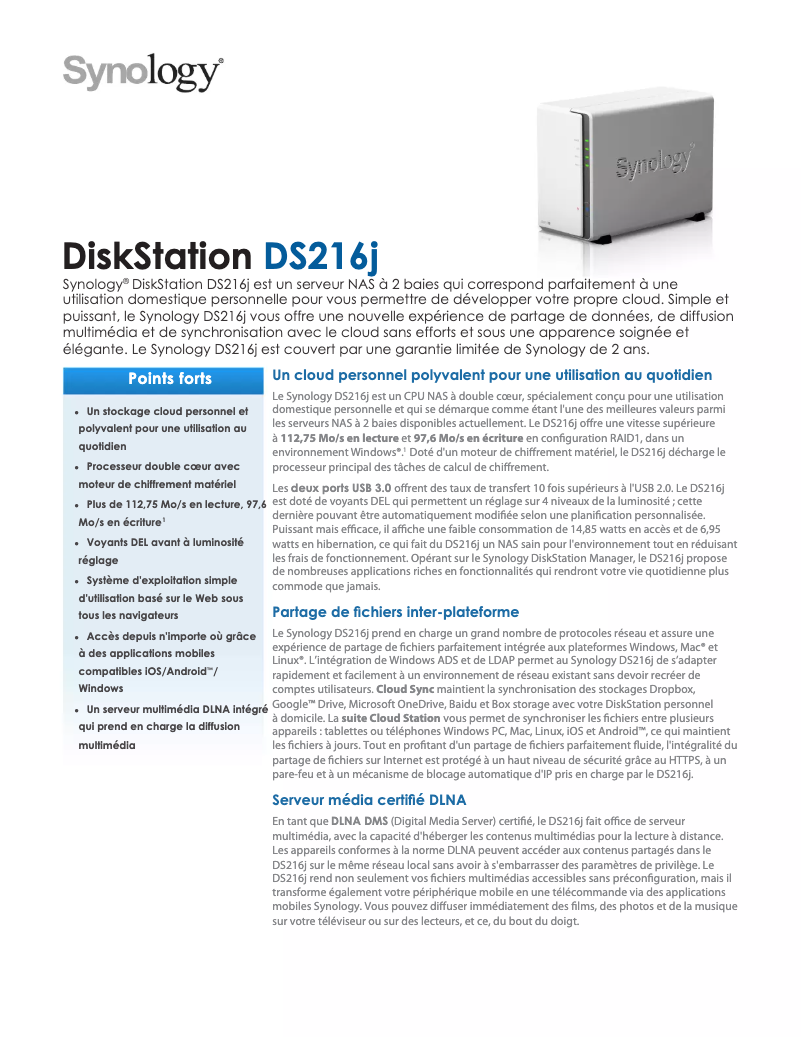 Synology®

Synology

DiskStation DS216j

Synology® DiskStation DS216j est un serveur NAS à 2 baies qui correspond parfaitement à une utilisation domestique personnelle pour vous permettre de développer votre propre cloud. Simple et puissant, le Synology DS216j vous offre une nouvelle expérience de partage de données, de diffusion multimédia et de synchronisation avec le cloud sans efforts et sous une apparence soignée et élégante. Le Synology DS216j est couvert par une garantie limitée de Synology de 2 ans.

Points forts

- Un stockage cloud personnel et polyvalent pour une utilisation au quotidien
- Processeur double cœur avec moteur de chiffrement matériel
- Plus de 112,75 Mo/s en lecture, 97,6 Mo/s en écriture¹
- Voyants DEL avant à luminosité réglage
- Système d'exploitation simple d'utilisation basé sur le Web sous tous les navigateurs
- Accès depuis n'importe où grâce à des applications mobiles compatibles iOS/Android™/ Windows
- Un serveur multimédia DLNA intégré qui prend en charge la diffusion multimédia

Un cloud personnel polyvalent pour une utilisation au quotidien

Le Synology DS216j est un CPU NAS à double cœur, spécialement conçu pour une utilisation domestique personnelle et qui se démarque comme étant l'une des meilleures valeurs parmi les serveurs NAS à 2 baies disponibles actuellement. Le DS216j offre une vitesse supérieure à 112,75 Mo/s en lecture et 97,6 Mo/s en écriture en configuration RAID1, dans un environnement Windows®.¹ Doté d'un moteur de chiffrement matériel, le DS216j décharge le processeur principal des tâches de calcul de chiffrement.

Les deux ports USB 3.0 offrent des taux de transfert 10 fois supérieurs à l'USB 2.0. Le DS216j est doté de voyants DEL qui permettent un réglage sur 4 niveaux de la luminosité ; cette dernière pouvant être automatiquement modifiée selon une planification personnalisée. Puissant mais efficace, il affiche une faible consommation de 14,85 watts en accès et de 6,95 watts en hibernation, ce qui fait du DS216j un NAS sain pour l'environnement tout en réduisant les frais de fonctionnement. Opérant sur le Synology DiskStation Manager, le DS216j propose de nombreuses applications riches en fonctionnalités qui rendront votre vie quotidienne plus commode que jamais.

Partage de fichiers inter-plateforme

Le Synology DS216j prend en charge un grand nombre de protocoles réseau et assure une expérience de partage de fichiers parfaitement intégrée aux plateformes Windows, Mac® et Linux®. L'intégration de Windows ADS et de LDAP permet au Synology DS216j de s'adapter rapidement et facilement à un environnement de réseau existant sans devoir recréer de comptes utilisateurs. Cloud Sync maintient la synchronisation des stockages Dropbox, Google™ Drive, Microsoft OneDrive, Baidu et Box storage avec votre DiskStation personnel à domicile. La suite Cloud Station vous permet de synchroniser les fichiers entre plusieurs appareils : tablettes ou téléphones Windows PC, Mac, Linux, iOS et Android™, ce qui maintient les fichiers à jours. Tout en profitant d'un partage de fichiers parfaitement fluide, l'intégralité du partage de fichiers sur Internet est protégé à un haut niveau de sécurité grâce au HTTPS, à un pare-feu et à un mécanisme de blocage automatique d'IP pris en charge par le DS216j.

Serveur média certifié DLNA

En tant que DLNA DMS (Digital Media Server) certifié, le DS216j fait office de serveur multimédia, avec la capacité d'héberger les contenus multimédias pour la lecture à distance. Les appareils conformes à la norme DLNA peuvent accéder aux contenus partagés dans le DS216j sur le même réseau local sans avoir à s'embarrasser des paramètres de privilège. Le DS216j rend non seulement vos fichiers multimédias accessibles sans préconfiguration, mais il transforme également votre périphérique mobile en une télécommande via des applications mobiles Synology. Vous pouvez diffuser immédiatement des films, des photos et de la musique sur votre téléviseur ou sur des lecteurs, et ce, du bout du doigt.